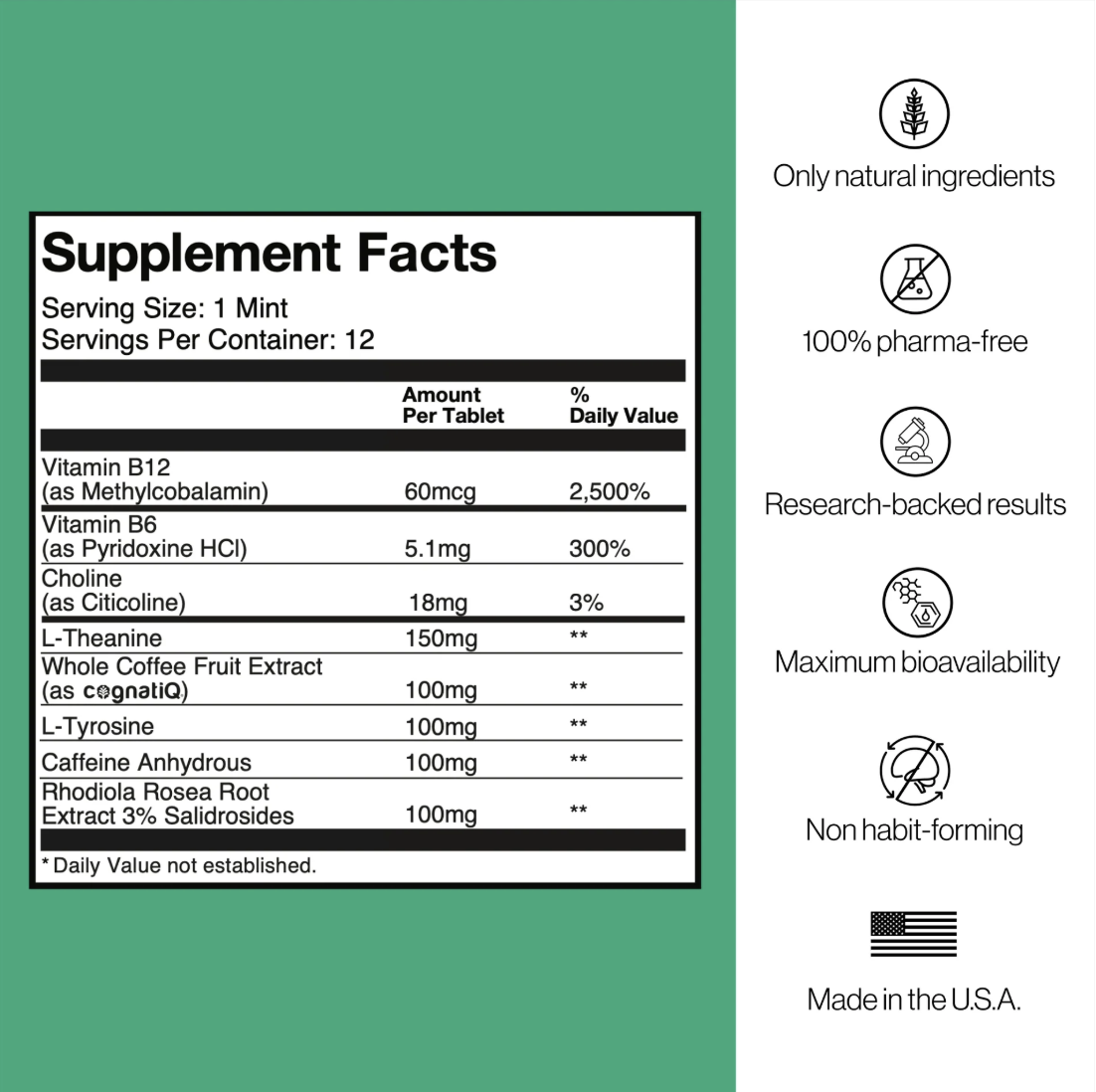 Supplement Facts

Serving Size: 1 Mint
Servings Per Container: 12

|  | Amount Per Tablet | % Daily Value |
|---|---|---|
| Vitamin B12 (as Methylcobalamin) | 60mcg | 2,500% |
| Vitamin B6 (as Pyridoxine HCl) | 5.1mg | 300% |
| Choline (as Citicoline) | 18mg | 3% |
| L-Theanine | 150mg | ** |
| Whole Coffee Fruit Extract (as cognatiQ) | 100mg | ** |
| L-Tyrosine | 100mg | ** |
| Caffeine Anhydrous | 100mg | ** |
| Rhodiola Rosea Root Extract 3% Salidrosides | 100mg | ** |

* Daily Value not established.

Only natural ingredients

100% pharma-free

Research-backed results

Maximum bioavailability

Non habit-forming

Made in the U.S.A.